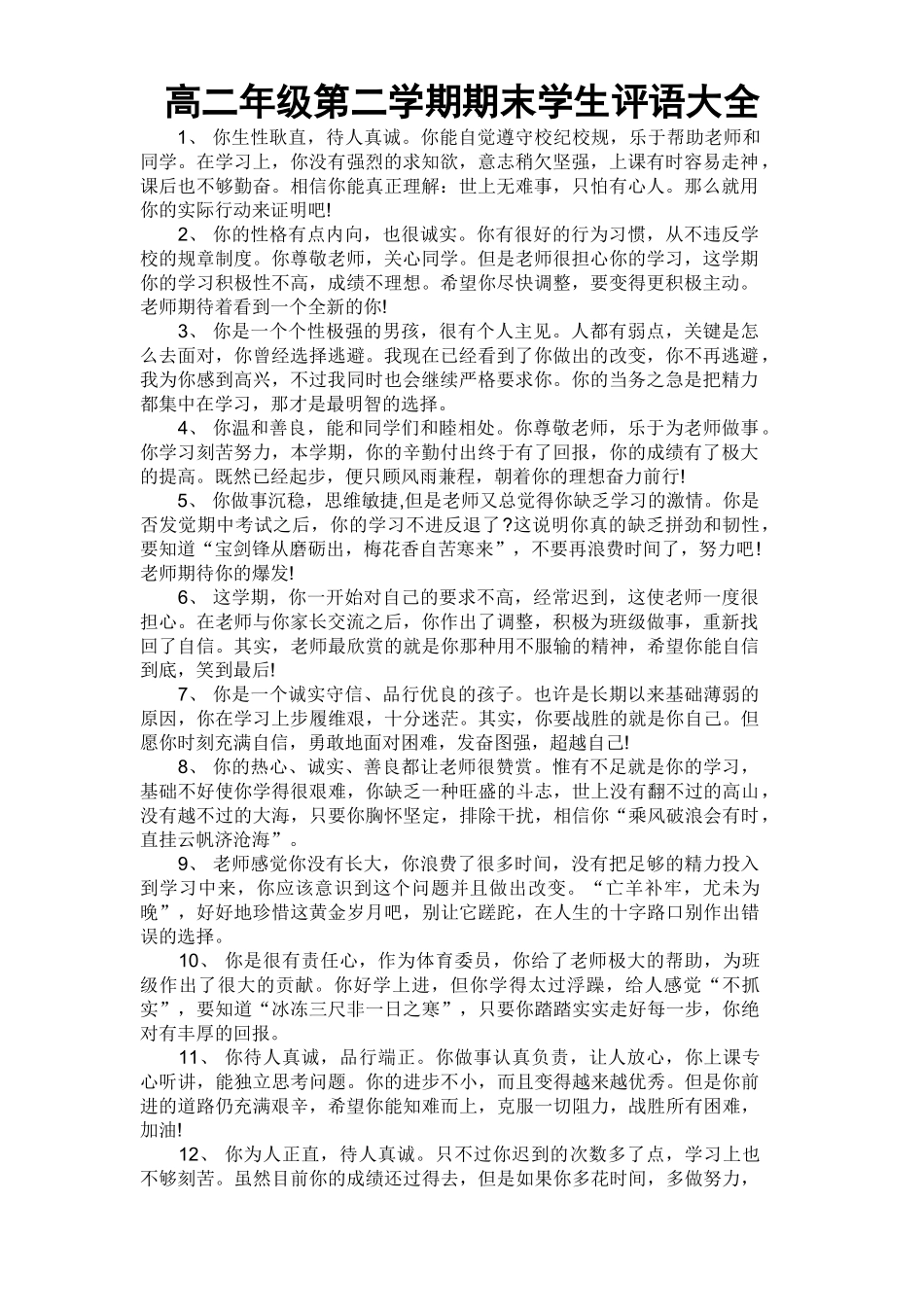 高二年级第二学期期末学生评语大全

1、 你生性耿直，待人真诚。你能自觉遵守校纪校规，乐于帮助老师和同学。在学习上，你没有强烈的求知欲，意志稍欠坚强，上课有时容易走神，课后也不够勤奋。相信你能真正理解：世上无难事，只怕有心人。那么就用你的实际行动来证明吧!

2、 你的性格有点内向，也很诚实。你有很好的行为习惯，从不违反学校的规章制度。你尊敬老师，关心同学。但是老师很担心你的学习，这学期你的学习积极性不高，成绩不理想。希望你尽快调整，要变得更积极主动。老师期待着看到一个全新的你!

3、 你是一个个性极强的男孩，很有个人主见。人都有弱点，关键是怎么去面对，你曾经选择逃避。我现在已经看到了你做出的改变，你不再逃避，我为你感到高兴，不过我同时也会继续严格要求你。你的当务之急是把精力都集中在学习，那才是最明智的选择。

4、 你温和善良，能和同学们和睦相处。你尊敬老师，乐于为老师做事。你学习刻苦努力，本学期，你的辛勤付出终于有了回报，你的成绩有了极大的提高。既然已经起步，便只顾风雨兼程，朝着你的理想奋力前行!

5、 你做事沉稳，思维敏捷,但是老师又总觉得你缺乏学习的激情。你是否发觉期中考试之后，你的学习不进反退了?这说明你真的缺乏拼劲和韧性，要知道“宝剑锋从磨砺出，梅花香自苦寒来”，不要再浪费时间了，努力吧！老师期待你的爆发!

6、 这学期，你一开始对自己的要求不高，经常迟到，这使老师一度很担心。在老师与你家长交流之后，你作出了调整，积极为班级做事，重新找回了自信。其实，老师最欣赏的就是你那种用不服输的精神，希望你能自信到底，笑到最后!

7、 你是一个诚实守信、品行优良的孩子。也许是长期以来基础薄弱的原因，你在学习上步履维艰，十分迷茫。其实，你要战胜的就是你自己。但愿你时刻充满自信，勇敢地面对困难，发奋图强，超越自己!

8、 你的热心、诚实、善良都让老师很赞赏。惟有不足就是你的学习，基础不好使你学得很艰难，你缺乏一种旺盛的斗志，世上没有翻不过的高山，没有越不过的大海，只要你胸怀坚定，排除干扰，相信你“乘风破浪会有时，直挂云帆济沧海”。

9、 老师感觉你没有长大，你浪费了很多时间，没有把足够的精力投入到学习中来，你应该意识到这个问题并且做出改变。“亡羊补牢，尤未为晚”，好好地珍惜这黄金岁月吧，别让它蹉跎，在人生的十字路口别作出错误的选择。

10、 你是很有责任心，作为体育委员，你给了老师极大的帮助，为班级作出了很大的贡献。你好学上进，但你学得太过浮躁，给人感觉“不抓实”，要知道“冰冻三尺非一日之寒”，只要你踏踏实实走好每一步，你绝对有丰厚的回报。

11、 你待人真诚，品行端正。你做事认真负责，让人放心，你上课专心听讲，能独立思考问题。你的进步不小，而且变得越来越优秀。但是你前进的道路仍充满艰辛，希望你能知难而上，克服一切阻力，战胜所有困难，加油!

12、 你为人正直，待人真诚。只不过你迟到的次数多了点，学习上也不够刻苦。虽然目前你的成绩还过得去，但是如果你多花时间，多做努力，